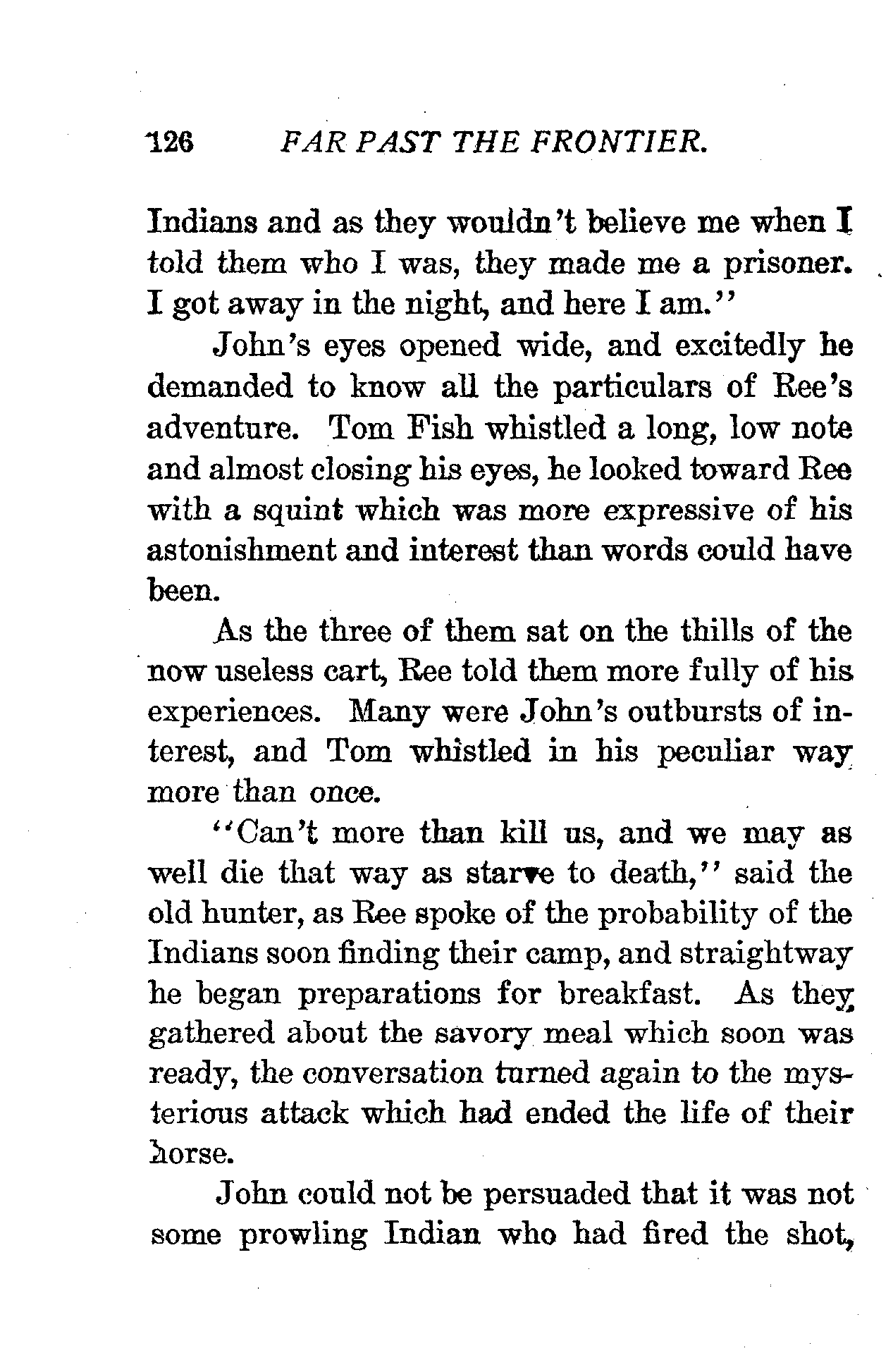 126 FAR PAST THE FRONTIER.

Indians and as they wouldn't believe me when I told them who I was, they made me a prisoner. I got away in the night, and here I am."

John's eyes opened wide, and excitedly he demanded to know all the particulars of Ree's adventure. Tom Fish whistled a long, low note and almost closing his eyes, he looked toward Ree with a squint which was more expressive of his astonishment and interest than words could have been.

As the three of them sat on the thills of the now useless cart, Ree told them more fully of his experiences. Many were John's outbursts of interest, and Tom whistled in his peculiar way more than once.

"Can't more than kill us, and we may as well die that way as starve to death," said the old hunter, as Ree spoke of the probability of the Indians soon finding their camp, and straightway he began preparations for breakfast. As they gathered about the savory meal which soon was ready, the conversation turned again to the mysterious attack which had ended the life of their horse.

John could not be persuaded that it was not some prowling Indian who had fired the shot,